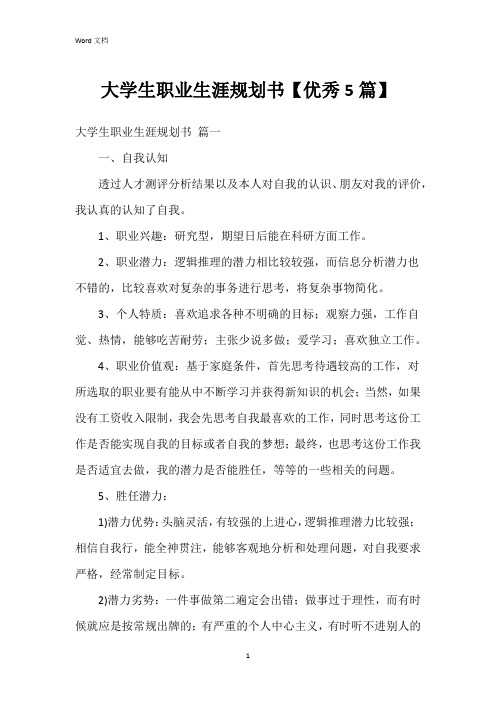 Word 文档

大学生职业生涯规划书【优秀 5 篇】

大学生职业生涯规划书 篇一

一、自我认知

透过人才测评分析结果以及本人对自我的认识、朋友对我的评价，我认真的认知了自我。

1、职业兴趣：研究型，期望日后能在科研方面工作。

2、职业潜力：逻辑推理的潜力相比较较强，而信息分析潜力也不错的，比较喜欢对复杂的事务进行思考，将复杂事物简化。

3、个人特质：喜欢追求各种不明确的目标；观察力强，工作自觉、热情，能够吃苦耐劳；主张少说多做；爱学习；喜欢独立工作。

4、职业价值观：基于家庭条件，首先思考待遇较高的工作，对所选取的职业要有能从中不断学习并获得新知识的机会；当然，如果没有工资收入限制，我会先思考自我最喜欢的工作，同时思考这份工作是否能实现自我的目标或者自我的梦想；最终，也思考这份工作我是否适宜去做，我的潜力是否能胜任，等等的一些相关的问题。

5、胜任潜力：

1)潜力优势：头脑灵活，有较强的上进心，逻辑推理潜力比较强；相信自我行，能全神贯注，能够客观地分析和处理问题，对自我要求严格，经常制定目标。

2)潜力劣势：一件事做第二遍定会出错；做事过于理性，而有时候就应是按常规出牌的；有严重的个人中心主义，有时听不进别人的

1